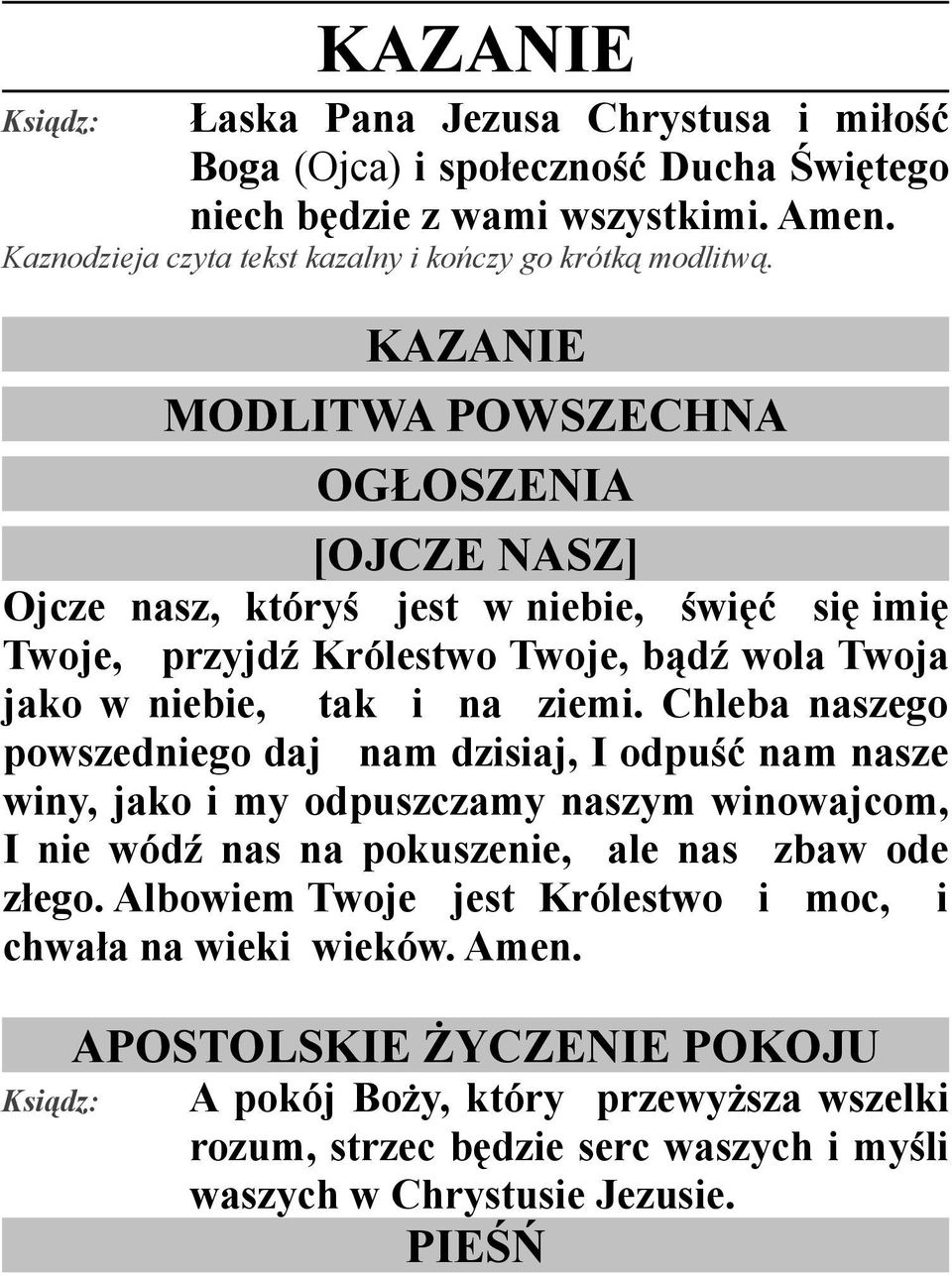 KAZANIE

Ksiądz: Łaska Pana Jezusa Chrystusa i miłość Boga (Ojca) i społeczność Ducha Świętego niech będzie z wami wszystkimi. Amen.

Kaznodzieja czyta tekst kazalny i kończy go krótką modlitwą.

KAZANIE

MODLITWA POWSZECHNA

OGŁOSZENIA

[OJCZE NASZ]

Ojcze nasz, któryś jest w niebie, święć się imię Twoje, przyjdź Królestwo Twoje, bądź wola Twoja jako w niebie, tak i na ziemi. Chleba naszego powszedniego daj nam dzisiaj, I odpuść nam nasze winy, jako i my odpuszczamy naszym winowajcom, I nie wódź nas na pokuszenie, ale nas zbaw ode złego. Albowiem Twoje jest Królestwo i moc, i chwała na wieki wieków. Amen.

APOSTOLSKIE ŻYCZENIE POKOJU

Ksiądz: A pokój Boży, który przewyższa wszelki rozum, strzec będzie serc waszych i myśli waszych w Chrystusie Jezusie.

PIEŚŃ